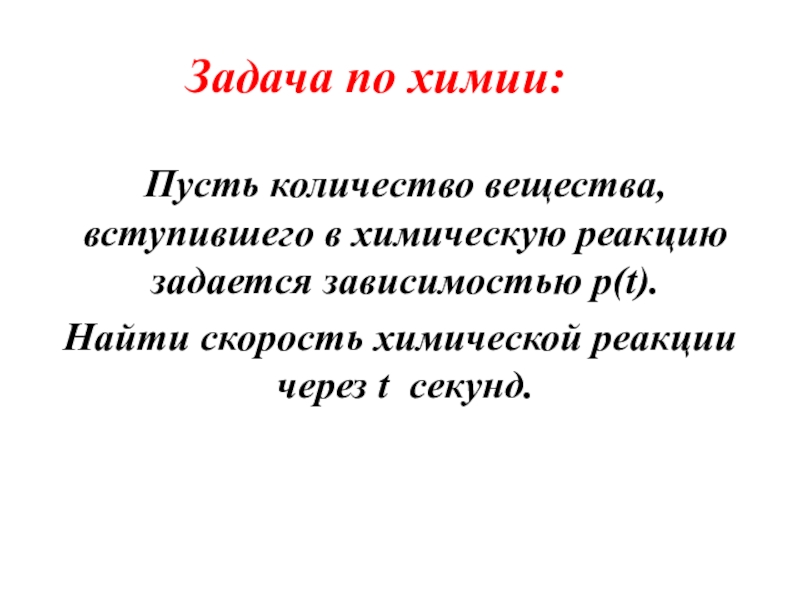 Задача по химии:

Пусть количество вещества, вступившего в химическую реакцию задается зависимостью p(t).

Найти скорость химической реакции через t секунд.